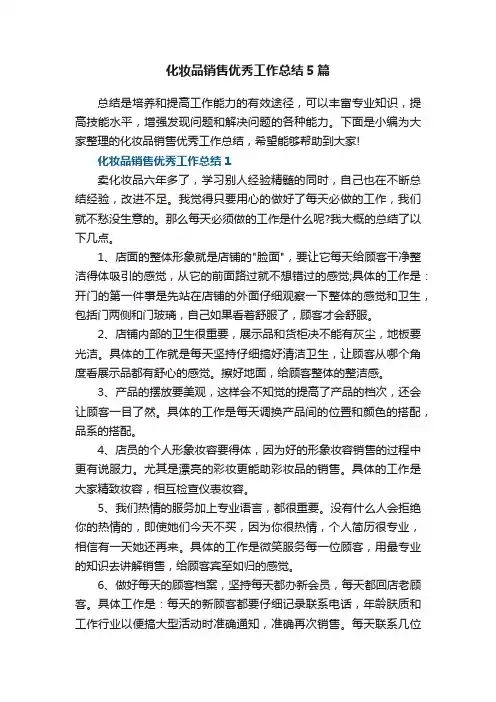 化妆品销售优秀工作总结5篇

总结是培养和提高工作能力的有效途径，可以丰富专业知识，提高技能水平，增强发现问题和解决问题的各种能力。下面是小编为大家整理的化妆品销售优秀工作总结，希望能够帮助到大家!

化妆品销售优秀工作总结1

卖化妆品六年多了，学习别人经验精髓的同时，自己也在不断总结经验，改进不足。我觉得只要用心的做好了每天必做的工作，我们就不愁没生意的。那么每天必须做的工作是什么呢?我大概的总结了以下几点。

1、店面的整体形象就是店铺的"脸面"，要让它每天给顾客干净整洁得体吸引的感觉，从它的前面路过就不想错过的感觉;具体的工作是：开门的第一件事是先站在店铺的外面仔细观察一下整体的感觉和卫生，包括门两侧和门玻璃，自己如果看着舒服了，顾客才会舒服。

2、店铺内部的卫生很重要，展示品和货柜决不能有灰尘，地板要光洁。具体的工作就是每天坚持仔细搞好清洁卫生，让顾客从哪个角度看展示品都有舒心的感觉。擦好地面，给顾客整体的整洁感。

3、产品的摆放要美观，这样会不知觉的提高了产品的档次，还会让顾客一目了然。具体的工作是每天调换产品间的位置和颜色的搭配，品系的搭配。

4、店员的个人形象妆容要得体，因为好的形象妆容销售的过程中更有说服力。尤其是漂亮的彩妆更能助彩妆品的销售。具体的工作是大家精致妆容，相互检查仪表妆容。

5、我们热情的服务加上专业语言，都很重要。没有什么人会拒绝你的热情的，即使她们今天不买，因为你很热情，个人简历很专业，相信有一天她还再来。具体的工作是微笑服务每一位顾客，用最专业的知识去讲解销售，给顾客宾至如归的感觉。

6、做好每天的顾客档案，坚持每天都办新会员，每天都回店老顾客。具体工作是：每天的新顾客都要仔细记录联系电话，年龄肤质和工作行业以便搞大型活动时准确通知，准确再次销售。每天联系几位